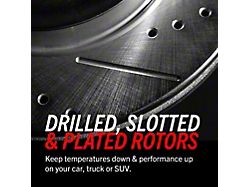 DRILLED, SLOTTED
& PLATED ROTORS

Keep temperatures down & performance up on your car, truck or SUV.